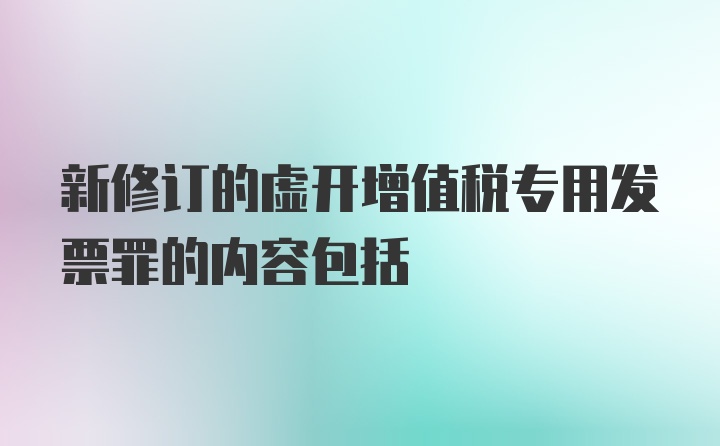 新修订的虚开增值税专用发票罪的内容包括